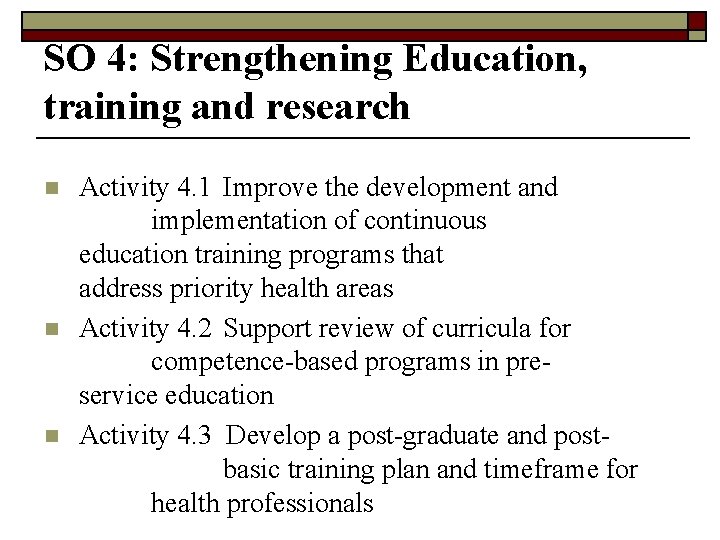 SO 4: Strengthening Education, training and research

Activity 4.1 Improve the development and implementation of continuous education training programs that address priority health areas

Activity 4.2 Support review of curricula for competence-based programs in pre-service education

Activity 4.3 Develop a post-graduate and post-basic training plan and timeframe for health professionals